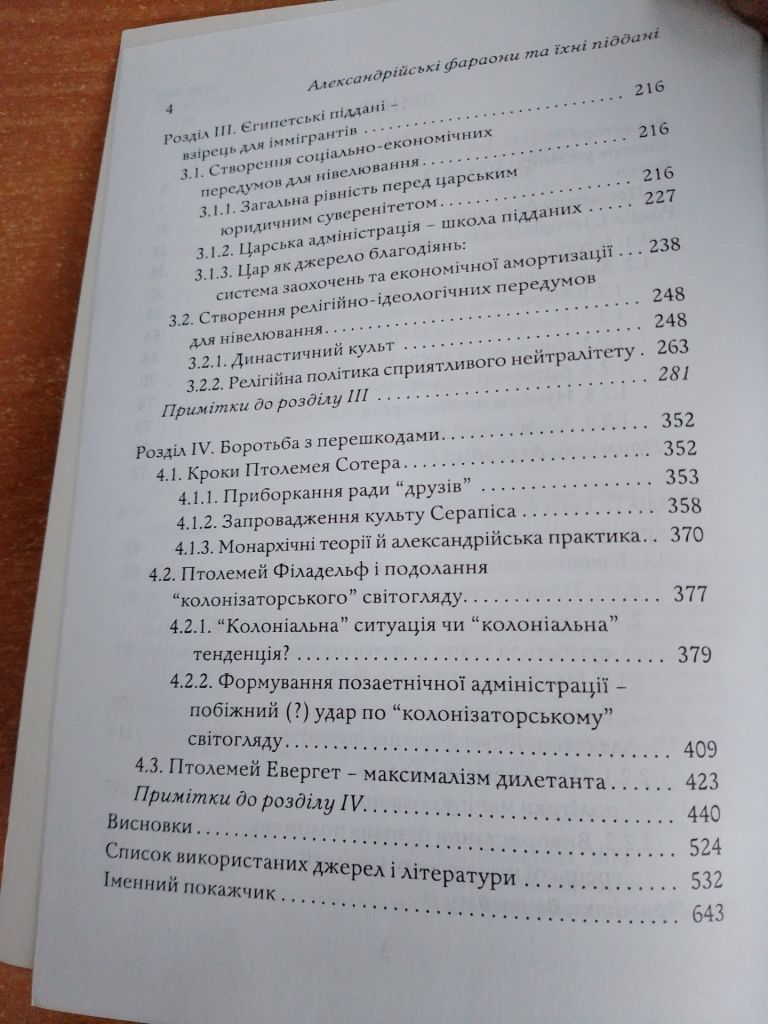 4

Александрійські фараони та їхні піддані

Розділ III. Єгипетські піддані – взірець для іммігрантів 216
3.1. Створення соціально-економічних передумов для нівелювання 216
3.1.1. Загальна рівність перед царським юридичним суверенітетом 216
3.1.2. Царська адміністрація – школа підданих 227
3.1.3. Цар як джерело благодіянь: система заохочень та економічної амортизації 238
3.2. Створення релігійно-ідеологічних передумов для нівелювання 248
3.2.1. Династичний культ 248
3.2.2. Релігійна політика сприятливого нейтралітету 263
Примітки до розділу III 281

Розділ IV. Боротьба з перешкодами 352
4.1. Кроки Птолемея Сотера 352
4.1.1. Приборкання ради "друзів" 353
4.1.2. Запровадження культу Серапіса 358
4.1.3. Монархічні теорії й александрійська практика 370
4.2. Птолемей Філадельф і подолання "колонізаторського" світогляду 377
4.2.1. "Колоніальна" ситуація чи "колоніальна" тенденція? 379
4.2.2. Формування позаетнічної адміністрації – побіжний (?) удар по "колонізаторському" світогляду 409
4.3. Птолемей Евергет – максималізм дилетанта 423
Примітки до розділу IV 440
Висновки 524
Список використаних джерел і літератури 532
Іменний покажчик 643